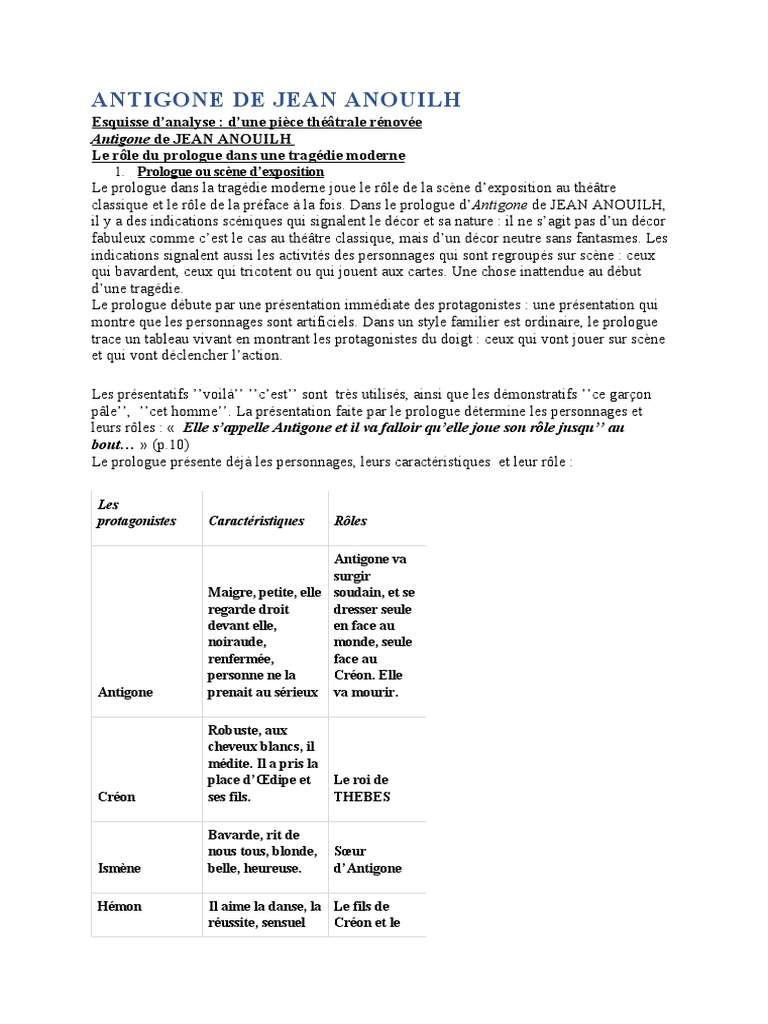 ANTIGONE DE JEAN ANOUILH

Esquisse d'analyse : d'une pièce théâtrale rénovée

Antigone de JEAN ANOUILH

Le rôle du prologue dans une tragédie moderne

1. Prologue ou scène d'exposition

Le prologue dans la tragédie moderne joue le rôle de la scène d'exposition au théâtre classique et le rôle de la préface à la fois. Dans le prologue d'Antigone de JEAN ANOUILH, il y a des indications scéniques qui signalent le décor et sa nature : il ne s'agit pas d'un décor fabuleux comme c'est le cas au théâtre classique, mais d'un décor neutre sans fantasmes. Les indications signalent aussi les activités des personnages qui sont regroupés sur scène : ceux qui bavardent, ceux qui tricotent ou qui jouent aux cartes. Une chose inattendue au début d'une tragédie.

Le prologue débute par une présentation immédiate des protagonistes : une présentation qui montre que les personnages sont artificiels. Dans un style familier est ordinaire, le prologue trace un tableau vivant en montrant les protagonistes du doigt : ceux qui vont jouer sur scène et qui vont déclencher l'action.

Les présentatifs ''voilà'' ''c'est'' sont très utilisés, ainsi que les démonstratifs ''ce garçon pâle'', ''cet homme''. La présentation faite par le prologue détermine les personnages et leurs rôles : « Elle s'appelle Antigone et il va falloir qu'elle joue son rôle jusqu'' au bout… » (p.10)

Le prologue présente déjà les personnages, leurs caractéristiques et leur rôle :

| Les protagonistes | Caractéristiques | Rôles |
|---|---|---|
| Antigone | Maigre, petite, elle regarde droit devant elle, noiraude, renfermée, personne ne la prenait au sérieux | Antigone va surgir soudain, et se dresser seule en face au monde, seule face au Créon. Elle va mourir. |
| Créon | Robuste, aux cheveux blancs, il médite. Il a pris la place d'Œdipe et ses fils. | Le roi de THEBES |
| Ismène | Bavarde, rit de nous tous, blonde, belle, heureuse. | Sœur d'Antigone |
| Hémon | Il aime la danse, la réussite, sensuel | Le fils de Créon et le |